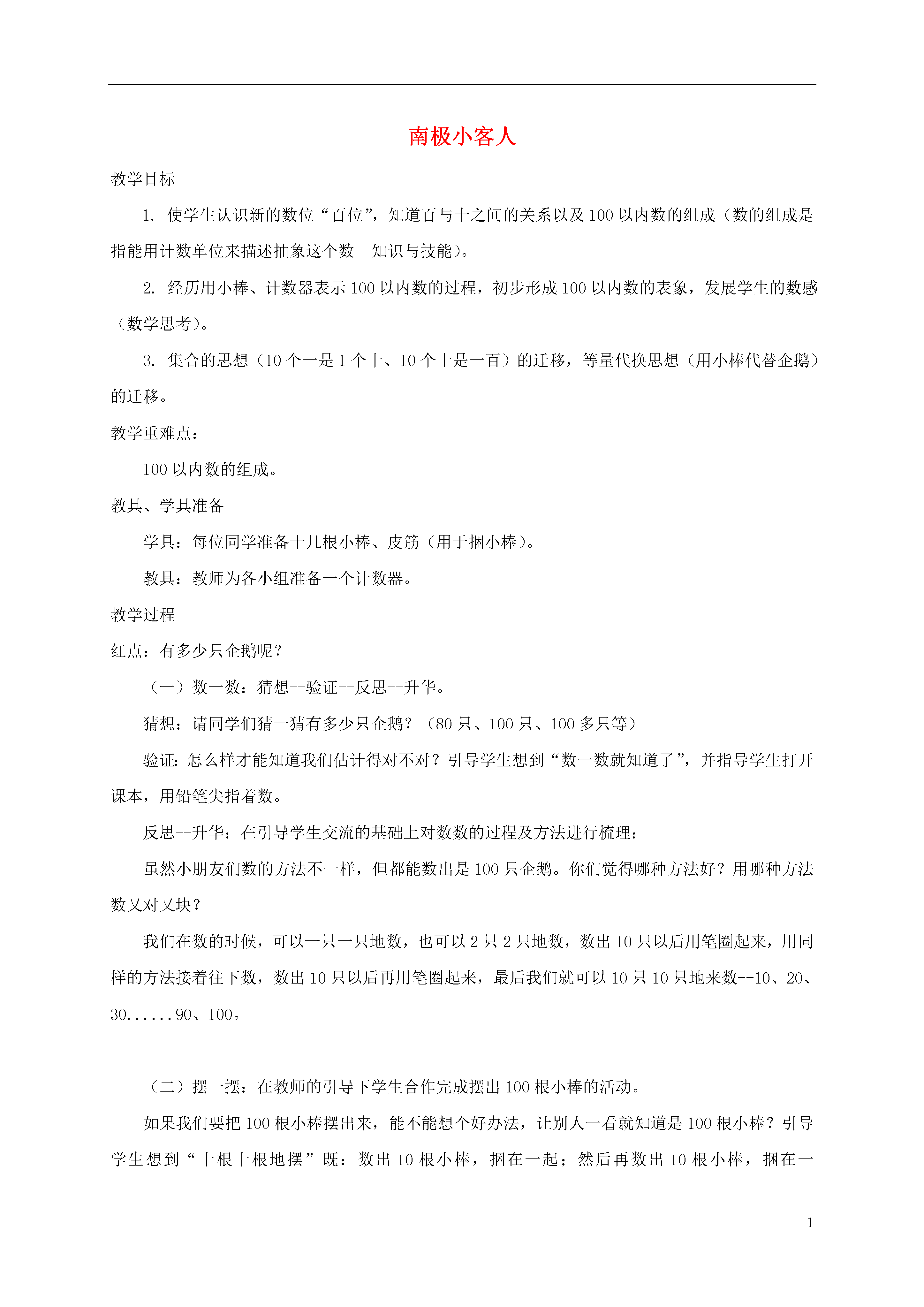 南极小客人

教学目标

1. 使学生认识新的数位“百位”，知道百与十之间的关系以及 100 以内数的组成（数的组成是指能用计数单位来描述抽象这个数--知识与技能）。

2. 经历用小棒、计数器表示 100 以内数的过程，初步形成 100 以内数的表象，发展学生的数感（数学思考）。

3. 集合的思想（10 个一是 1 个十、10 个十是一百）的迁移，等量代换思想（用小棒代替企鹅）的迁移。

教学重难点：

100 以内数的组成。

教具、学具准备

学具：每位同学准备十几根小棒、皮筋（用于捆小棒）。

教具：教师为各小组准备一个计数器。

教学过程

红点：有多少只企鹅呢？

（一）数一数：猜想--验证--反思--升华。

猜想：请同学们猜一猜有多少只企鹅？（80 只、100 只、100 多只等）

验证：怎么样才能知道我们估计得对不对？引导学生想到“数一数就知道了”，并指导学生打开课本，用铅笔尖指着数。

反思--升华：在引导学生交流的基础上对数数的过程及方法进行梳理：

虽然小朋友们数的方法不一样，但都能数出是 100 只企鹅。你们觉得哪种方法好？用哪种方法数又对又块？

我们在数的时候，可以一只一只地数，也可以 2 只 2 只地数，数出 10 只以后用笔圈起来，用同样的方法接着往下数，数出 10 只以后再用笔圈起来，最后我们就可以 10 只 10 只地来数--10、20、30......90、100。

（二）摆一摆：在教师的引导下学生合作完成摆出 100 根小棒的活动。

如果我们要把 100 根小棒摆出来，能不能想个好办法，让别人一看就知道是 100 根小棒？引导学生想到“十根十根地摆”既：数出 10 根小棒，捆在一起；然后再数出 10 根小棒，捆在一

1